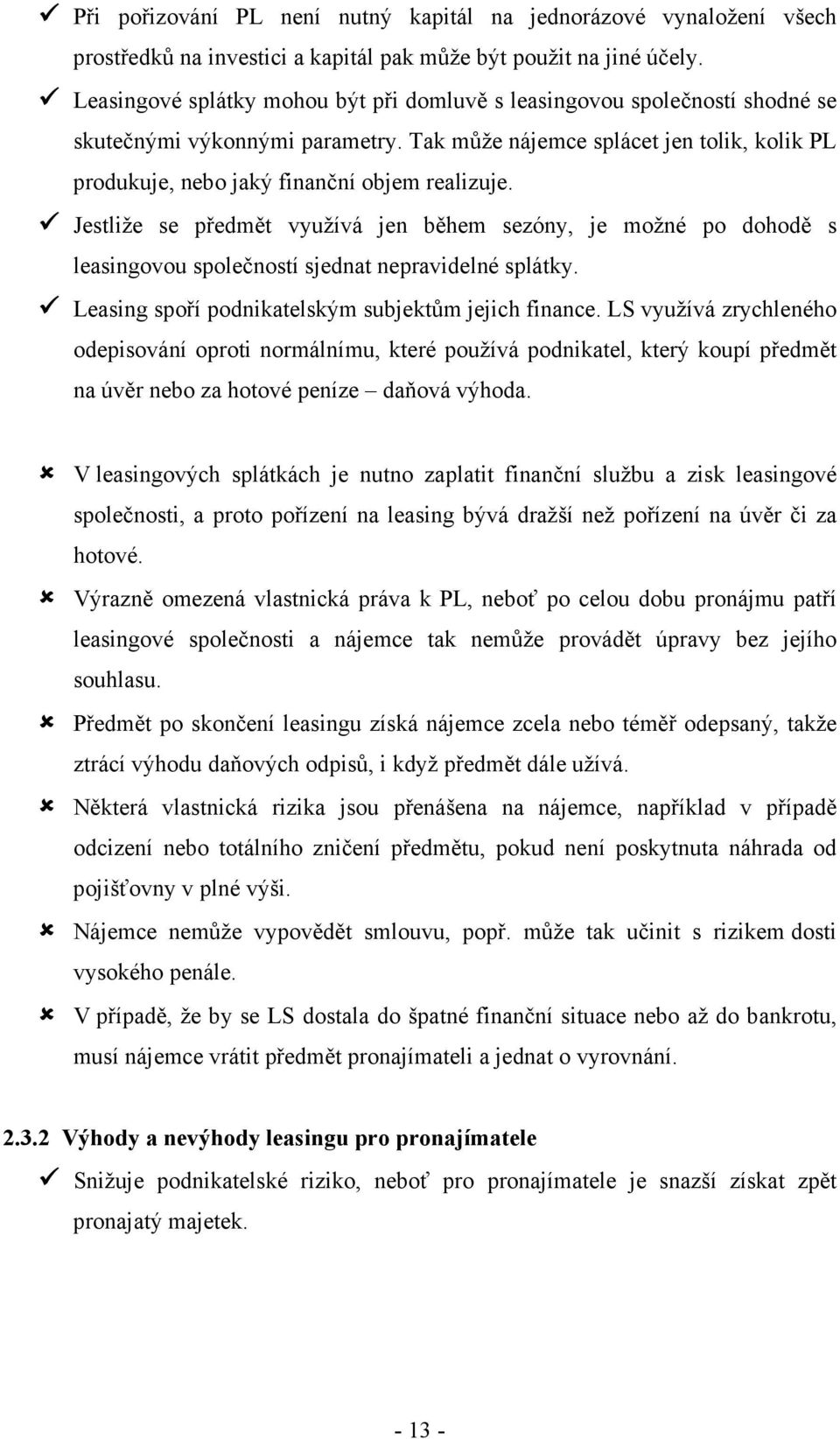 ✓ Při pořizování PL není nutný kapitál na jednorázové vynaložení všech prostředků na investici a kapitál pak může být použit na jiné účely.

✓ Leasingové splátky mohou být při domluvě s leasingovou společností shodné se skutečnými výkonnými parametry. Tak může nájemce splácet jen tolik, kolik PL produkuje, nebo jaký finanční objem realizuje.

✓ Jestliže se předmět využívá jen během sezóny, je možné po dohodě s leasingovou společností sjednat nepravidelné splátky.

✓ Leasing spoří podnikatelským subjektům jejich finance. LS využívá zrychleného odepisování oproti normálnímu, které používá podnikatel, který koupí předmět na úvěr nebo za hotové peníze – daňová výhoda.

✗ V leasingových splátkách je nutno zaplatit finanční službu a zisk leasingové společnosti, a proto pořízení na leasing bývá dražší než pořízení na úvěr či za hotové.

✗ Výrazně omezená vlastnická práva k PL, neboť po celou dobu pronájmu patří leasingové společnosti a nájemce tak nemůže provádět úpravy bez jejího souhlasu.

✗ Předmět po skončení leasingu získá nájemce zcela nebo téměř odepsaný, takže ztrácí výhodu daňových odpisů, i když předmět dále užívá.

✗ Některá vlastnická rizika jsou přenášena na nájemce, například v případě odcizení nebo totálního zničení předmětu, pokud není poskytnuta náhrada od pojišťovny v plné výši.

✗ Nájemce nemůže vypovědět smlouvu, popř. může tak učinit s rizikem dosti vysokého penále.

✗ V případě, že by se LS dostala do špatné finanční situace nebo až do bankrotu, musí nájemce vrátit předmět pronajímateli a jednat o vyrovnání.

2.3.2 Výhody a nevýhody leasingu pro pronajímatele

✓ Snižuje podnikatelské riziko, neboť pro pronajímatele je snazší získat zpět pronajatý majetek.

- 13 -